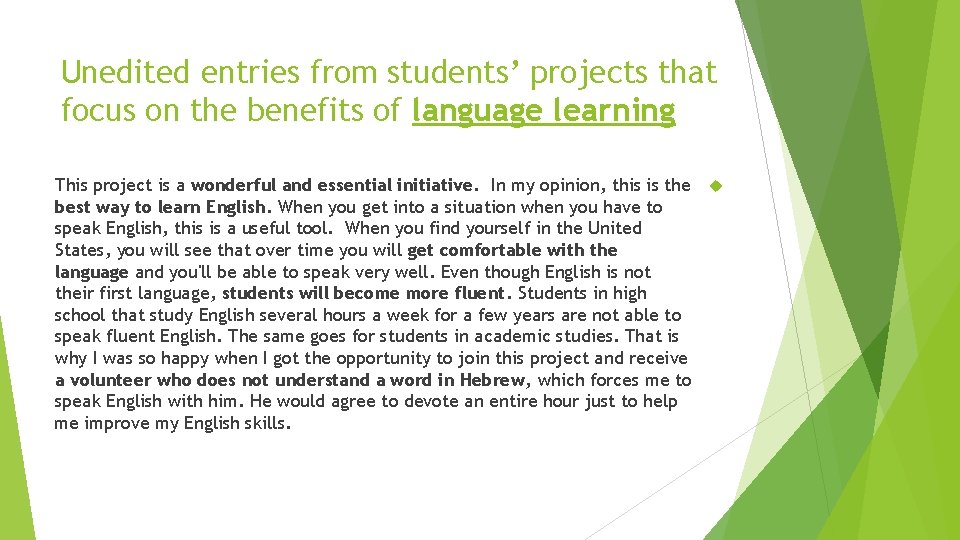 Unedited entries from students' projects that focus on the benefits of language learning

This project is a wonderful and essential initiative. In my opinion, this is the best way to learn English. When you get into a situation when you have to speak English, this is a useful tool. When you find yourself in the United States, you will see that over time you will get comfortable with the language and you'll be able to speak very well. Even though English is not their first language, students will become more fluent. Students in high school that study English several hours a week for a few years are not able to speak fluent English. The same goes for students in academic studies. That is why I was so happy when I got the opportunity to join this project and receive a volunteer who does not understand a word in Hebrew, which forces me to speak English with him. He would agree to devote an entire hour just to help me improve my English skills.